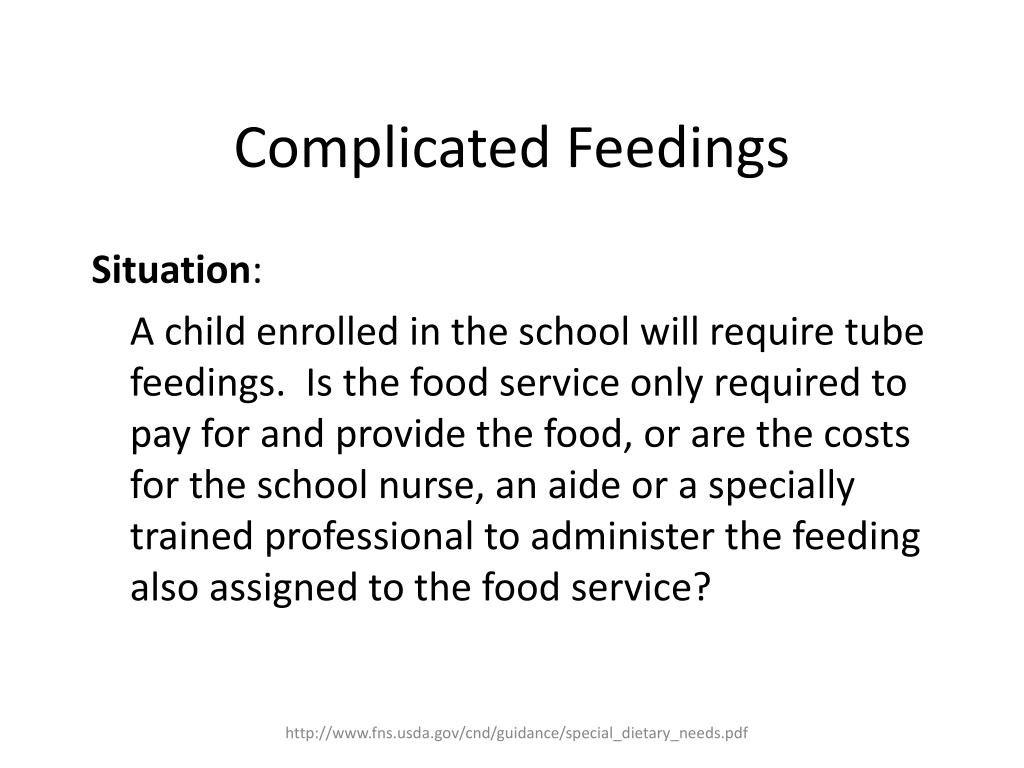 Complicated Feedings

Situation:

A child enrolled in the school will require tube feedings. Is the food service only required to pay for and provide the food, or are the costs for the school nurse, an aide or a specially trained professional to administer the feeding also assigned to the food service?

http://www.fns.usda.gov/cnd/guidance/special_dietary_needs.pdf